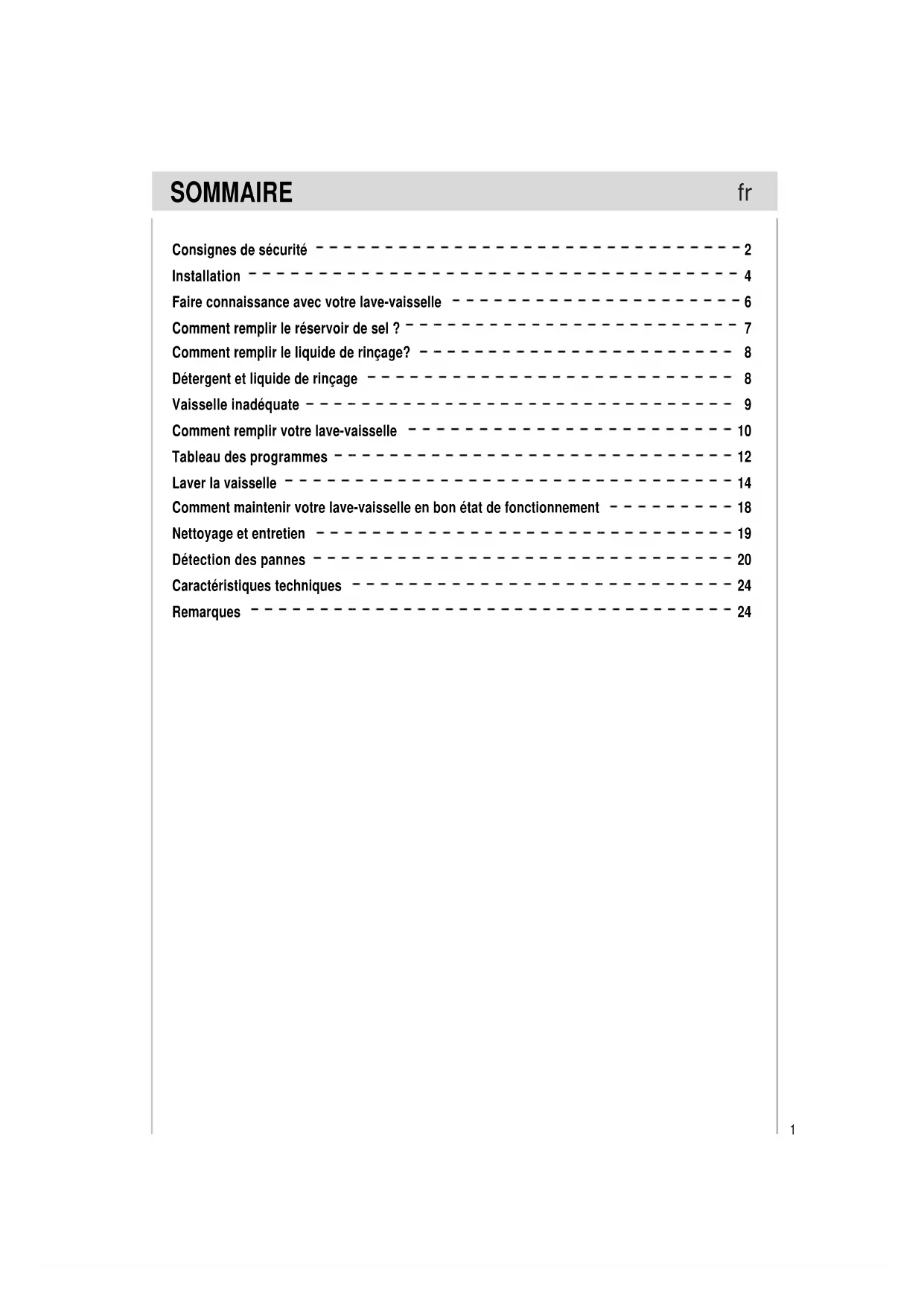 SOMMAIRE fr

Consignes de sécurité 2
Installation 4
Faire connaissance avec votre lave-vaisselle 6
Comment remplir le réservoir de sel ? 7
Comment remplir le liquide de rinçage? 8
Détergent et liquide de rinçage 8
Vaisselle inadéquate 9
Comment remplir votre lave-vaisselle 10
Tableau des programmes 12
Laver la vaisselle 14
Comment maintenir votre lave-vaisselle en bon état de fonctionnement 18
Nettoyage et entretien 19
Détection des pannes 20
Caractéristiques techniques 24
Remarques 24

1